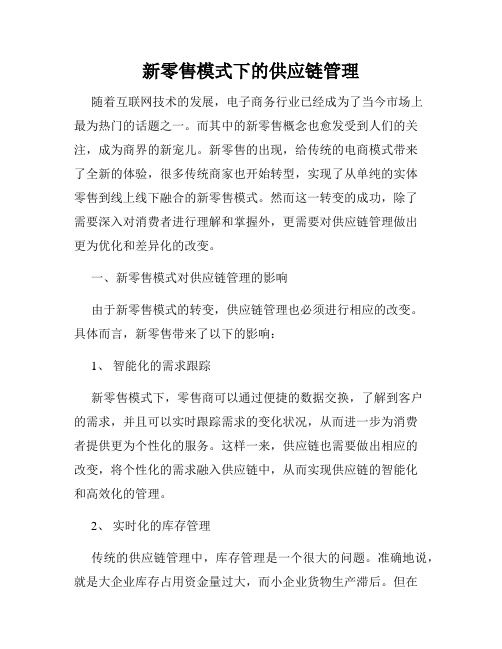 新零售模式下的供应链管理

随着互联网技术的发展，电子商务行业已经成为了当今市场上最为热门的话题之一。而其中的新零售概念也愈发受到人们的关注，成为商界的新宠儿。新零售的出现，给传统的电商模式带来了全新的体验，很多传统商家也开始转型，实现了从单纯的实体零售到线上线下融合的新零售模式。然而这一转变的成功，除了需要深入对消费者进行理解和掌握外，更需要对供应链管理做出更为优化和差异化的改变。

一、新零售模式对供应链管理的影响

由于新零售模式的转变，供应链管理也必须进行相应的改变。具体而言，新零售带来了以下的影响：

1、 智能化的需求跟踪

新零售模式下，零售商可以通过便捷的数据交换，了解到客户的需求，并且可以实时跟踪需求的变化状况，从而进一步为消费者提供更为个性化的服务。这样一来，供应链也需要做出相应的改变，将个性化的需求融入供应链中，从而实现供应链的智能化和高效化的管理。

2、 实时化的库存管理

传统的供应链管理中，库存管理是一个很大的问题。准确地说，就是大企业库存占用资金量过大，而小企业货物生产滞后。但在